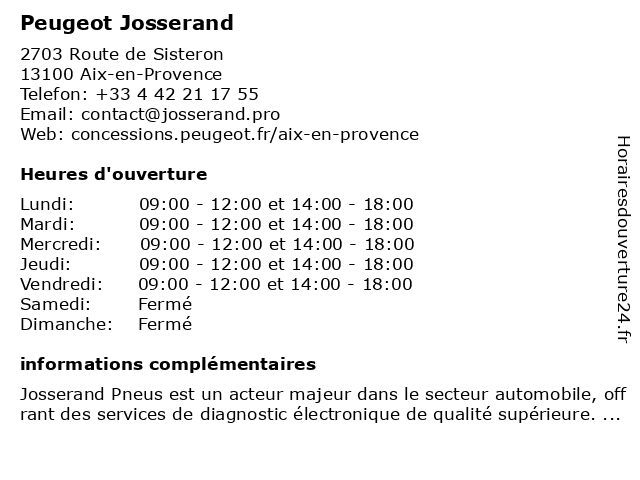 Peugeot Josserand

2703 Route de Sisteron
13100 Aix-en-Provence
Telefon: +33 4 42 21 17 55
Email: contact@josserand.pro
Web: concessions.peugeot.fr/aix-en-provence

Heures d'ouverture

| | |
|---|---|
| Lundi: | 09:00 - 12:00 et 14:00 - 18:00 |
| Mardi: | 09:00 - 12:00 et 14:00 - 18:00 |
| Mercredi: | 09:00 - 12:00 et 14:00 - 18:00 |
| Jeudi: | 09:00 - 12:00 et 14:00 - 18:00 |
| Vendredi: | 09:00 - 12:00 et 14:00 - 18:00 |
| Samedi: | Fermé |
| Dimanche: | Fermé |

informations complémentaires

Josserand Pneus est un acteur majeur dans le secteur automobile, off rant des services de diagnostic électronique de qualité supérieure. ...

Horairesdouverture24.fr